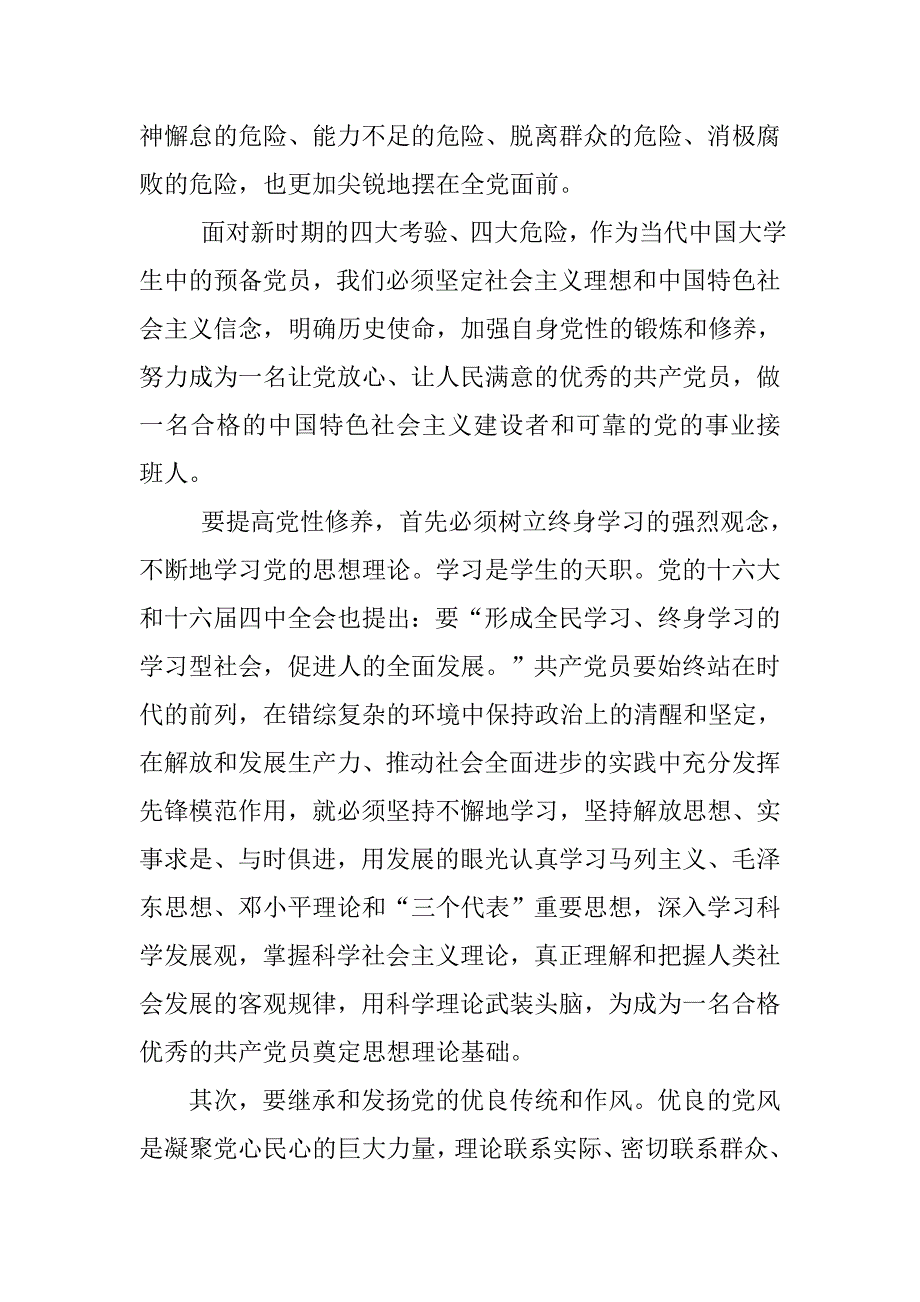 神懈怠的危险、能力不足的危险、脱离群众的危险、消极腐败的危险，也更加尖锐地摆在全党面前。

面对新时期的四大考验、四大危险，作为当代中国大学生中的预备党员，我们必须坚定社会主义理想和中国特色社会主义信念，明确历史使命，加强自身党性的锻炼和修养，努力成为一名让党放心、让人民满意的优秀的共产党员，做一名合格的中国特色社会主义建设者和可靠的党的事业接班人。

要提高党性修养，首先必须树立终身学习的强烈观念，不断地学习党的思想理论。学习是学生的天职。党的十六大和十六届四中全会也提出：要“形成全民学习、终身学习的学习型社会，促进人的全面发展。”共产党员要始终站在时代的前列，在错综复杂的环境中保持政治上的清醒和坚定，在解放和发展生产力、推动社会全面进步的实践中充分发挥先锋模范作用，就必须坚持不懈地学习，坚持解放思想、实事求是、与时俱进，用发展的眼光认真学习马列主义、毛泽东思想、邓小平理论和“三个代表”重要思想，深入学习科学发展观，掌握科学社会主义理论，真正理解和把握人类社会发展的客观规律，用科学理论武装头脑，为成为一名合格优秀的共产党员奠定思想理论基础。

其次，要继承和发扬党的优良传统和作风。优良的党风是凝聚党心民心的巨大力量，理论联系实际、密切联系群众、